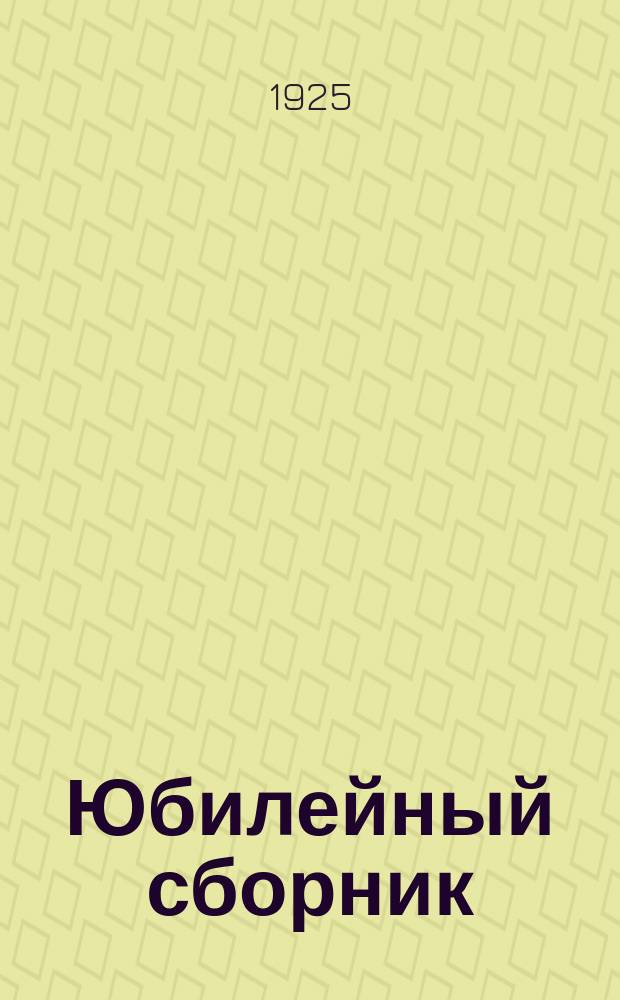 1925

Юбилейный сборник